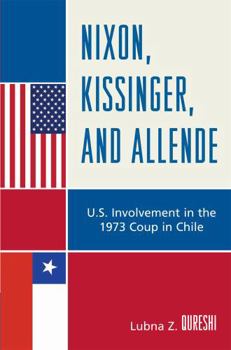 NIXON, KISSINGER, AND ALLENDE

U.S. Involvement in the 1973 Coup in Chile

Lubna Z. QURESHI